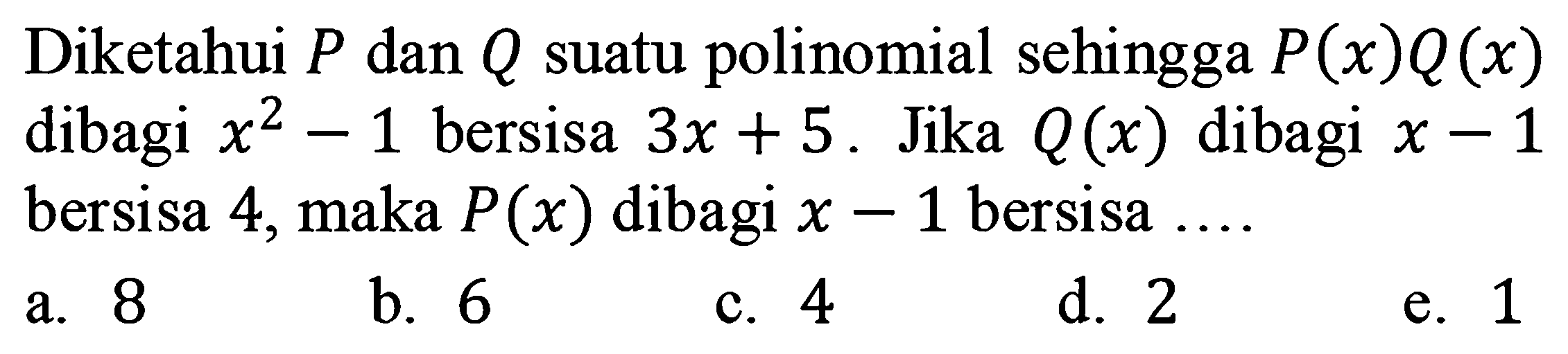 Diketahui $P$ dan $Q$ suatu polinomial sehingga $P(x)Q(x)$ dibagi $x^2-1$ bersisa $3x+5$. Jika $Q(x)$ dibagi $x-1$ bersisa 4, maka $P(x)$ dibagi $x-1$ bersisa ....

a. 8
b. 6
c. 4
d. 2
e. 1